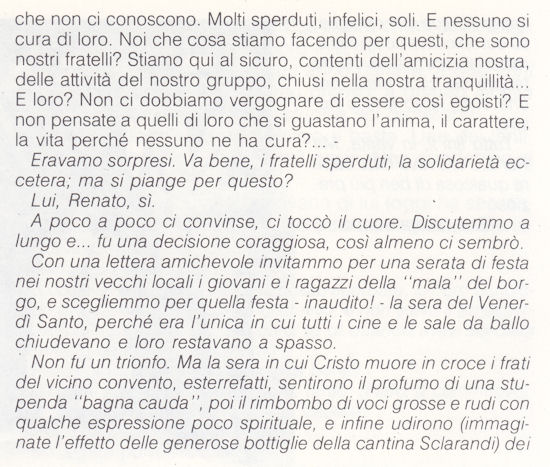 che non ci conoscono. Molti sperduti, infelici, soli. E nessuno si cura di loro. Noi che cosa stiamo facendo per questi, che sono nostri fratelli? Stiamo qui al sicuro, contenti dell'amicizia nostra, delle attività del nostro gruppo, chiusi nella nostra tranquillità... E loro? Non ci dobbiamo vergognare di essere così egoisti? E non pensate a quelli di loro che si guastano l'anima, il carattere, la vita perché nessuno ne ha cura?... -

Eravamo sorpresi. Va bene, i fratelli sperduti, la solidarietà eccetera; ma si piange per questo?

Lui, Renato, sì.

A poco a poco ci convinse, ci toccò il cuore. Discutemmo a lungo e... fu una decisione coraggiosa, così almeno ci sembrò.

Con una lettera amichevole invitammo per una serata di festa nei nostri vecchi locali i giovani e i ragazzi della "mala" del borgo, e scegliemmo per quella festa - inaudito! - la sera del Venerdì Santo, perché era l'unica in cui tutti i cine e le sale da ballo chiudevano e loro restavano a spasso.

Non fu un trionfo. Ma la sera in cui Cristo muore in croce i frati del vicino convento, esterrefatti, sentirono il profumo di una stupenda "bagna cauda", poi il rimbombo di voci grosse e rudi con qualche espressione poco spirituale, e infine udirono (immaginate l'effetto delle generose bottiglie della cantina Sclarandi) dei